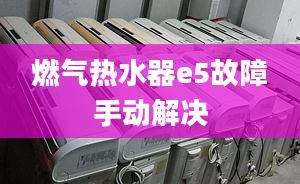 燃气热水器e5故障
手动解决